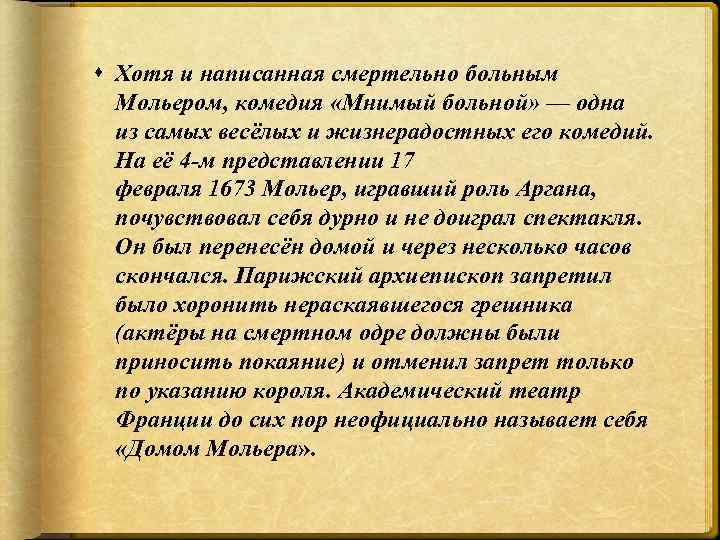 • Хотя и написанная смертельно больным Мольером, комедия «Мнимый больной» — одна из самых весёлых и жизнерадостных его комедий. На её 4-м представлении 17 февраля 1673 Мольер, игравший роль Аргана, почувствовал себя дурно и не доиграл спектакля. Он был перенесён домой и через несколько часов скончался. Парижский архиепископ запретил было хоронить нераскаявшегося грешника (актёры на смертном одре должны были приносить покаяние) и отменил запрет только по указанию короля. Академический театр Франции до сих пор неофициально называет себя «Домом Мольера».